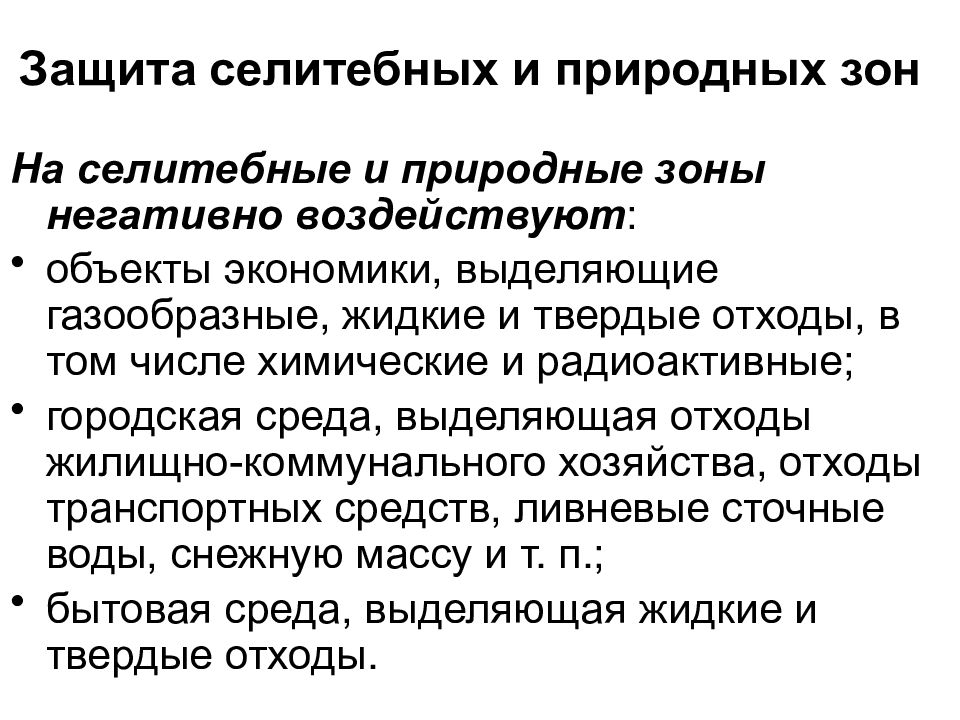 Защита селитебных и природных зон

На селитебные и природные зоны негативно воздействуют:

• объекты экономики, выделяющие газообразные, жидкие и твердые отходы, в том числе химические и радиоактивные;
• городская среда, выделяющая отходы жилищно-коммунального хозяйства, отходы транспортных средств, ливневые сточные воды, снежную массу и т. п.;
• бытовая среда, выделяющая жидкие и твердые отходы.